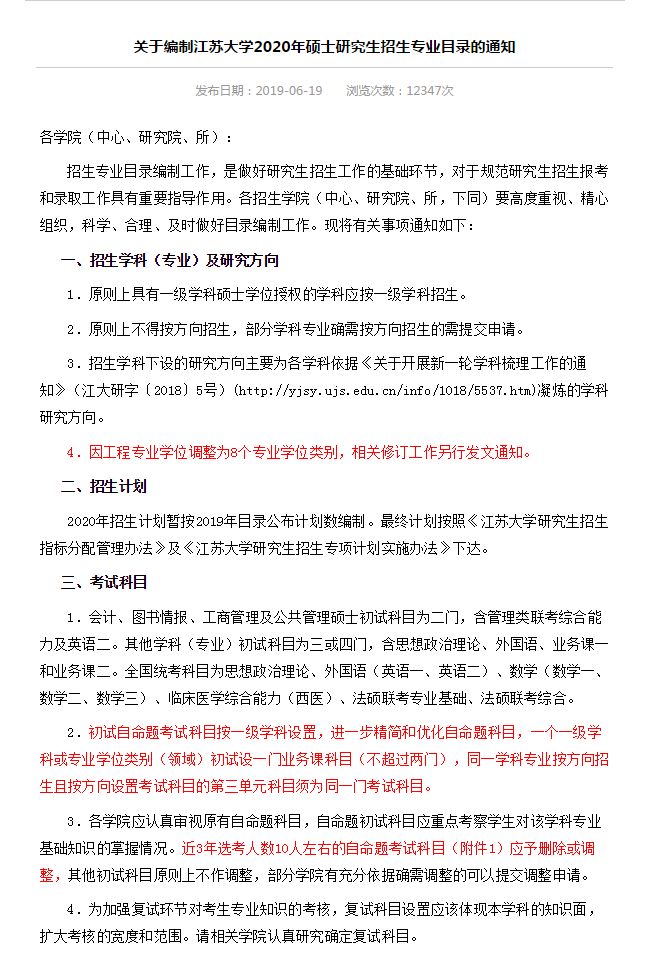 关于编制江苏大学2020年硕士研究生招生专业目录的通知

发布日期：2019-06-19　　浏览次数：12347次

各学院（中心、研究院、所）：

招生专业目录编制工作，是做好研究生招生工作的基础环节，对于规范研究生招生报考和录取工作具有重要指导作用。各招生学院（中心、研究院、所，下同）要高度重视、精心组织，科学、合理、及时做好目录编制工作。现将有关事项通知如下：

一、招生学科（专业）及研究方向

1．原则上具有一级学科硕士学位授权的学科应按一级学科招生。

2．原则上不得按方向招生，部分学科专业确需按方向招生的需提交申请。

3．招生学科下设的研究方向主要为各学科依据《关于开展新一轮学科梳理工作的通知》（江大研字〔2018〕5号）(http://yjsy.ujs.edu.cn/info/1018/5537.htm)凝炼的学科研究方向。

4．因工程专业学位调整为8个专业学位类别，相关修订工作另行发文通知。

二、招生计划

2020年招生计划暂按2019年目录公布计划数编制。最终计划按照《江苏大学研究生招生指标分配管理办法》及《江苏大学研究生招生专项计划实施办法》下达。

三、考试科目

1．会计、图书情报、工商管理及公共管理硕士初试科目为二门，含管理类联考综合能力及英语二。其他学科（专业）初试科目为三或四门，含思想政治理论、外国语、业务课一和业务课二。全国统考科目为思想政治理论、外国语（英语一、英语二）、数学（数学一、数学二、数学三）、临床医学综合能力（西医）、法硕联考专业基础、法硕联考综合。

2．初试自命题考试科目按一级学科设置，进一步精简和优化自命题科目，一个一级学科或专业学位类别（领域）初试设一门业务课科目（不超过两门），同一学科专业按方向招生且按方向设置考试科目的第三单元科目须为同一门考试科目。

3．各学院应认真审视原有自命题科目，自命题初试科目应重点考察学生对该学科专业基础知识的掌握情况。近3年选考人数10人左右的自命题考试科目（附件1）应予删除或调整，其他初试科目原则上不作调整，部分学院有充分依据确需调整的可以提交调整申请。

4．为加强复试环节对考生专业知识的考核，复试科目设置应该体现本学科的知识面，扩大考核的宽度和范围。请相关学院认真研究确定复试科目。